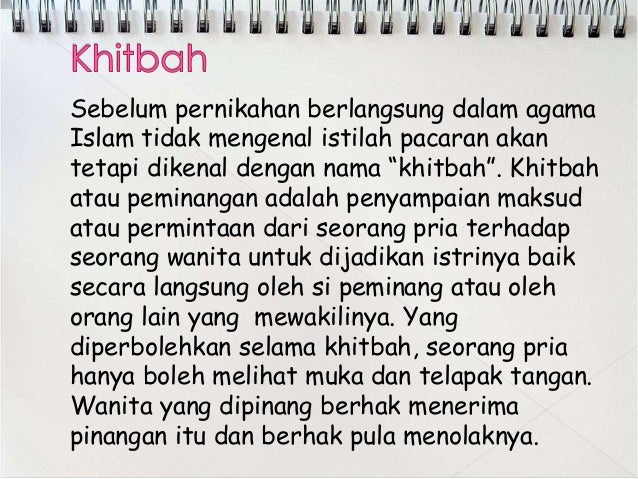 Khitbah

Sebelum pernikahan berlangsung dalam agama Islam tidak mengenal istilah pacaran akan tetapi dikenal dengan nama "khitbah". Khitbah atau peminangan adalah penyampaian maksud atau permintaan dari seorang pria terhadap seorang wanita untuk dijadikan istrinya baik secara langsung oleh si peminang atau oleh orang lain yang mewakilinya. Yang diperbolehkan selama khitbah, seorang pria hanya boleh melihat muka dan telapak tangan. Wanita yang dipinang berhak menerima pinangan itu dan berhak pula menolaknya.